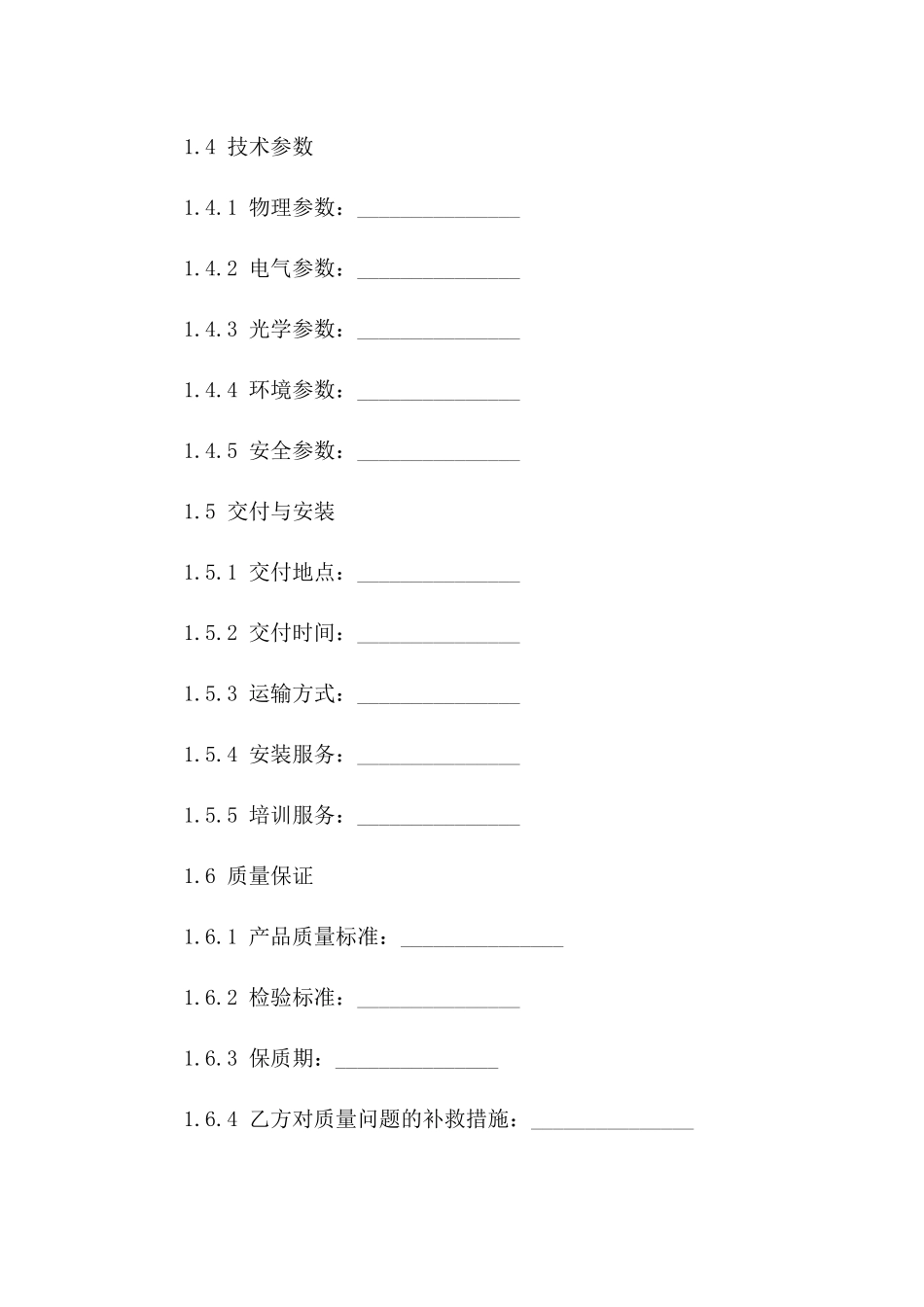 1.4 技术参数

1.4.1 物理参数：_______________

1.4.2 电气参数：_______________

1.4.3 光学参数：_______________

1.4.4 环境参数：_______________

1.4.5 安全参数：_______________

1.5 交付与安装

1.5.1 交付地点：_______________

1.5.2 交付时间：_______________

1.5.3 运输方式：_______________

1.5.4 安装服务：_______________

1.5.5 培训服务：_______________

1.6 质量保证

1.6.1 产品质量标准：_______________

1.6.2 检验标准：_______________

1.6.3 保质期：_______________

1.6.4 乙方对质量问题的补救措施：_______________